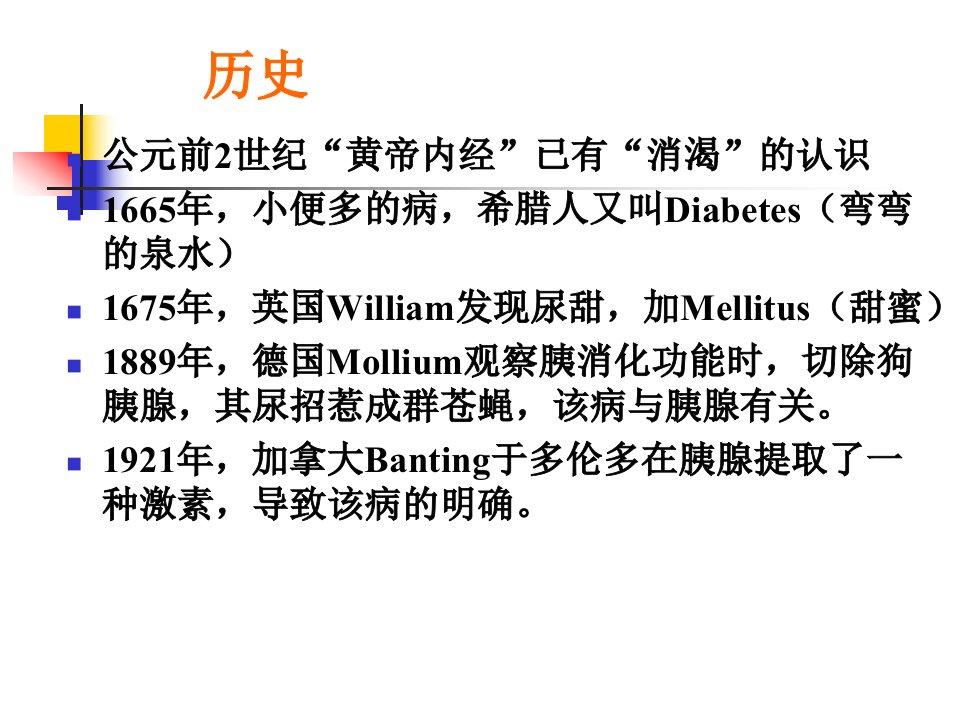 历史

• 公元前2世纪“黄帝内经”已有“消渴”的认识
• 1665年，小便多的病，希腊人又叫Diabetes（弯弯的泉水）
• 1675年，英国William发现尿甜，加Mellitus（甜蜜）
• 1889年，德国Mollium观察胰消化功能时，切除狗胰腺，其尿招惹成群苍蝇，该病与胰腺有关。
• 1921年，加拿大Banting于多伦多在胰腺提取了一种激素，导致该病的明确。